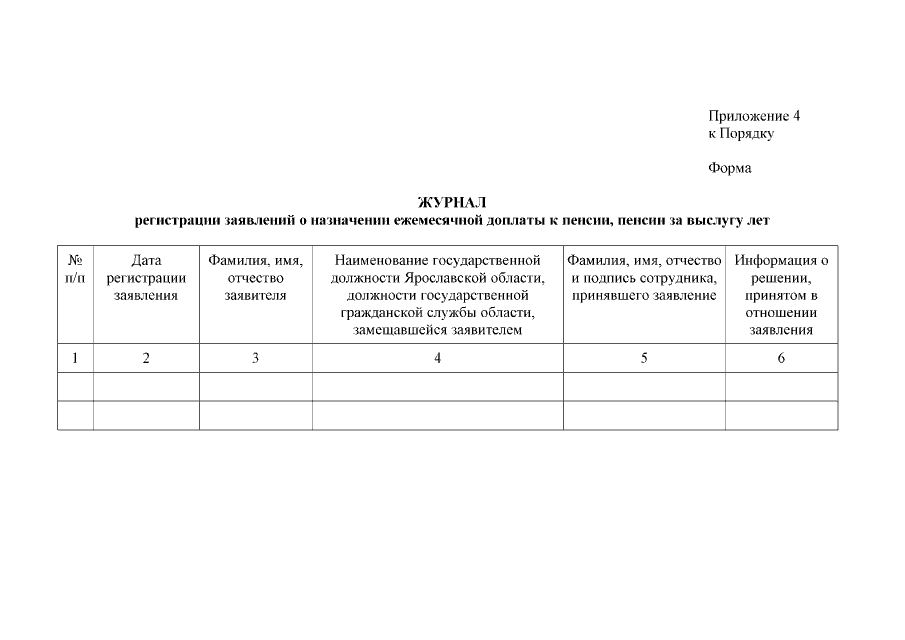 Приложение 4
к Порядку

Форма

ЖУРНАЛ
регистрации заявлений о назначении ежемесячной доплаты к пенсии, пенсии за выслугу лет

| № п/п | Дата регистрации заявления | Фамилия, имя, отчество заявителя | Наименование государственной должности Ярославской области, должности государственной гражданской службы области, замещавшейся заявителем | Фамилия, имя, отчество и подпись сотрудника, принявшего заявление | Информация о решении, принятом в отношении заявления |
|---|---|---|---|---|---|
| 1 | 2 | 3 | 4 | 5 | 6 |
| | | | | | |
| | | | | | |